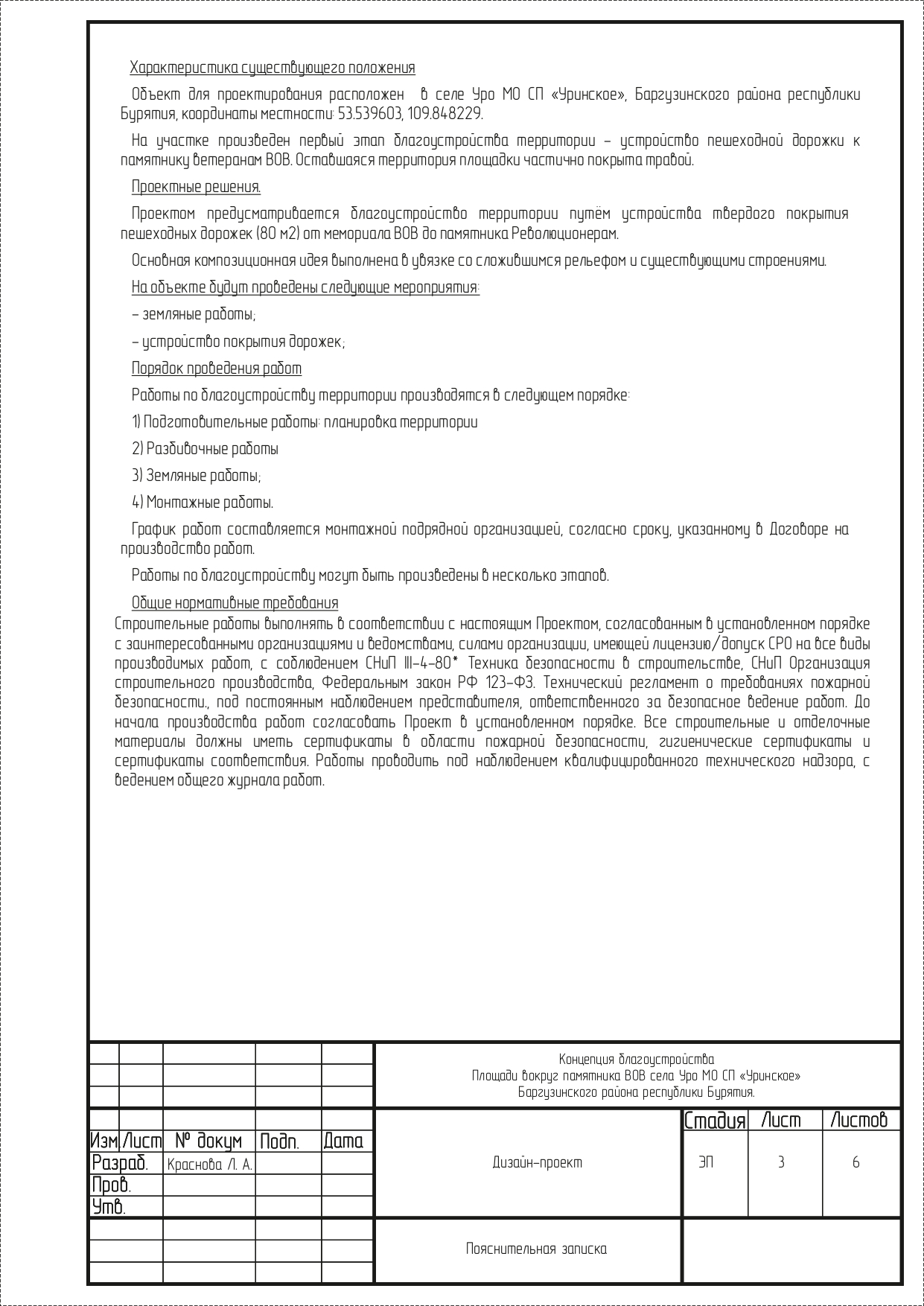 Характеристика существующего положения

Объект для проектирования расположен в селе Уро МО СП «Уринское», Баргузинского района республики Бурятия, координаты местности: 53.539603, 109.848229.

На участке произведен первый этап благоустройства территории – устройство пешеходной дорожки к памятнику ветеранам ВОВ. Оставшаяся территория площадки частично покрыта травой.

Проектные решения.

Проектом предусматривается благоустройство территории путём устройства твердого покрытия пешеходных дорожек (80 м2) от мемориала ВОВ до памятника Революционерам.

Основная композиционная идея выполнена в увязке со сложившимся рельефом и существующими строениями.

На объекте будут проведены следующие мероприятия:

– земляные работы;

– устройство покрытия дорожек;

Порядок проведения работ

Работы по благоустройству территории производятся в следующем порядке:

1) Подготовительные работы: планировка территории

2) Разбивочные работы

3) Земляные работы;

4) Монтажные работы.

График работ составляется монтажной подрядной организацией, согласно сроку, указанному в Договоре на производство работ.

Работы по благоустройству могут быть произведены в несколько этапов.

Общие нормативные требования

Строительные работы выполнять в соответствии с настоящим Проектом, согласованным в установленном порядке с заинтересованными организациями и ведомствами, силами организации, имеющей лицензию/допуск СРО на все виды производимых работ, с соблюдением СНиП III-4-80* Техника безопасности в строительстве, СНиП Организация строительного производства, Федеральным закон РФ 123-ФЗ. Технический регламент о требованиях пожарной безопасности., под постоянным наблюдением представителя, ответственного за безопасное ведение работ. До начала производства работ согласовать Проект в установленном порядке. Все строительные и отделочные материалы должны иметь сертификаты в области пожарной безопасности, гигиенические сертификаты и сертификаты соответствия. Работы проводить под наблюдением квалифицированного технического надзора, с ведением общего журнала работ.

Концепция благоустройства
Площади вокруг памятника ВОВ села Уро МО СП «Уринское»
Баргузинского района республики Бурятия.

| Изм | Лист | № докум | Подп. | Дата |
|---|---|---|---|---|
| Разраб. | | Краснова Л. А. | | |
| Пров. | | | | |
| Утв. | | | | |

Дизайн-проект

| Стадия | Лист | Листов |
|---|---|---|
| ЭП | 3 | 6 |

Пояснительная записка